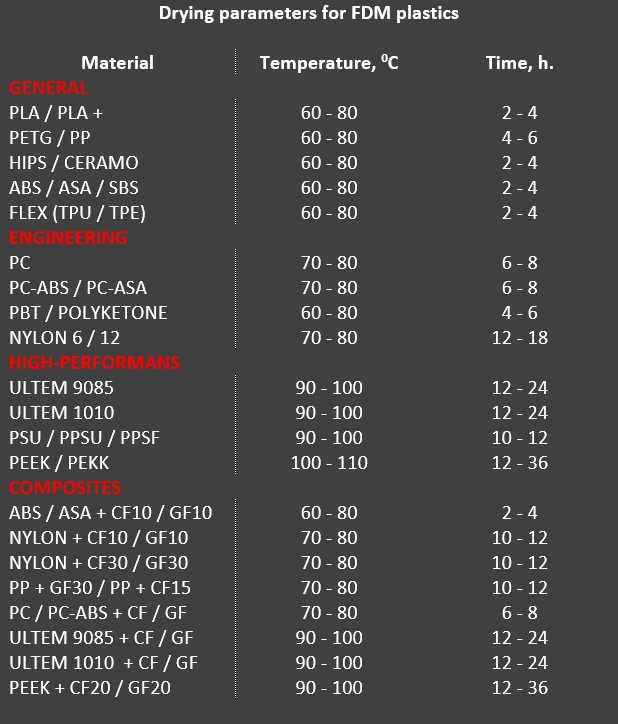 Drying parameters for FDM plastics

| Material | Temperature, $^0$C | Time, h. |
|---|---|---|
| GENERAL | | |
| PLA / PLA + | 60 - 80 | 2 - 4 |
| PETG / PP | 60 - 80 | 4 - 6 |
| HIPS / CERAMO | 60 - 80 | 2 - 4 |
| ABS / ASA / SBS | 60 - 80 | 2 - 4 |
| FLEX (TPU / TPE) | 60 - 80 | 2 - 4 |
| ENGINEERING | | |
| PC | 70 - 80 | 6 - 8 |
| PC-ABS / PC-ASA | 70 - 80 | 6 - 8 |
| PBT / POLYKETONE | 60 - 80 | 4 - 6 |
| NYLON 6 / 12 | 70 - 80 | 12 - 18 |
| HIGH-PERFORMANS | | |
| ULTEM 9085 | 90 - 100 | 12 - 24 |
| ULTEM 1010 | 90 - 100 | 12 - 24 |
| PSU / PPSU / PPSF | 90 - 100 | 10 - 12 |
| PEEK / PEKK | 100 - 110 | 12 - 36 |
| COMPOSITES | | |
| ABS / ASA + CF10 / GF10 | 60 - 80 | 2 - 4 |
| NYLON + CF10 / GF10 | 70 - 80 | 10 - 12 |
| NYLON + CF30 / GF30 | 70 - 80 | 10 - 12 |
| PP + GF30 / PP + CF15 | 70 - 80 | 10 - 12 |
| PC / PC-ABS + CF / GF | 70 - 80 | 6 - 8 |
| ULTEM 9085 + CF / GF | 90 - 100 | 12 - 24 |
| ULTEM 1010 + CF / GF | 90 - 100 | 12 - 24 |
| PEEK + CF20 / GF20 | 90 - 100 | 12 - 36 |